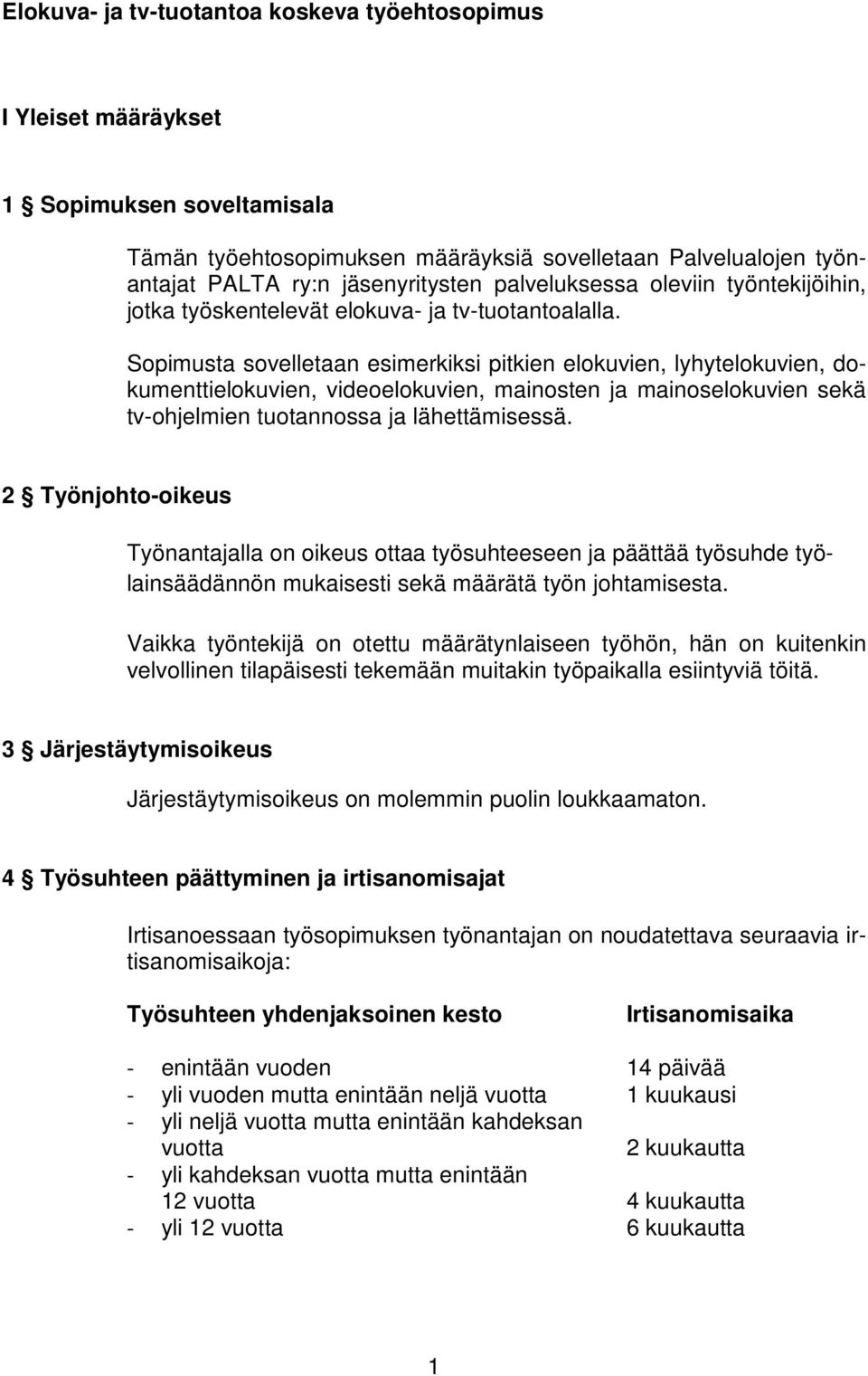 Elokuva- ja tv-tuotantoa koskeva työehtosopimus

I Yleiset määräykset

1 § Sopimuksen soveltamisala

Tämän työehtosopimuksen määräyksiä sovelletaan Palvelualojen työnantajat PALTA ry:n jäsenyritysten palveluksessa oleviin työntekijöihin, jotka työskentelevät elokuva- ja tv-tuotantoalalla.

Sopimusta sovelletaan esimerkiksi pitkien elokuvien, lyhytelokuvien, dokumenttielokuvien, videoelokuvien, mainosten ja mainoselokuvien sekä tv-ohjelmien tuotannossa ja lähettämisessä.

2 § Työnjohto-oikeus

Työnantajalla on oikeus ottaa työsuhteeseen ja päättää työsuhde työlainsäädännön mukaisesti sekä määrätä työn johtamisesta.

Vaikka työntekijä on otettu määrätynlaiseen työhön, hän on kuitenkin velvollinen tilapäisesti tekemään muitakin työpaikalla esiintyviä töitä.

3 § Järjestäytymisoikeus

Järjestäytymisoikeus on molemmin puolin loukkaamaton.

4 § Työsuhteen päättyminen ja irtisanomisajat

Irtisanoessaan työsopimuksen työnantajan on noudatettava seuraavia irtisanomisaikoja:

| Työsuhteen yhdenjaksoinen kesto | Irtisanomisaika |
|---|---|
| - enintään vuoden | 14 päivää |
| - yli vuoden mutta enintään neljä vuotta | 1 kuukausi |
| - yli neljä vuotta mutta enintään kahdeksan vuotta | 2 kuukautta |
| - yli kahdeksan vuotta mutta enintään 12 vuotta | 4 kuukautta |
| - yli 12 vuotta | 6 kuukautta |

1